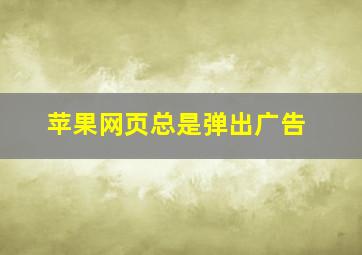 苹果网页总是弹出广告